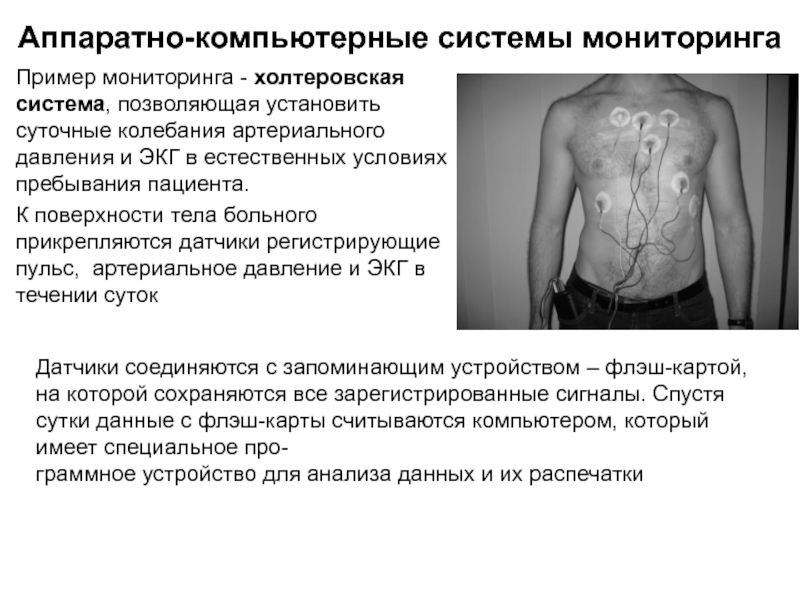 Аппаратно-компьютерные системы мониторинга

Пример мониторинга - холтеровская система, позволяющая установить суточные колебания артериального давления и ЭКГ в естественных условиях пребывания пациента.

К поверхности тела больного прикрепляются датчики регистрирующие пульс, артериальное давление и ЭКГ в течении суток

Датчики соединяются с запоминающим устройством – флэш-картой, на которой сохраняются все зарегистрированные сигналы. Спустя сутки данные с флэш-карты считываются компьютером, который имеет специальное программное устройство для анализа данных и их распечатки